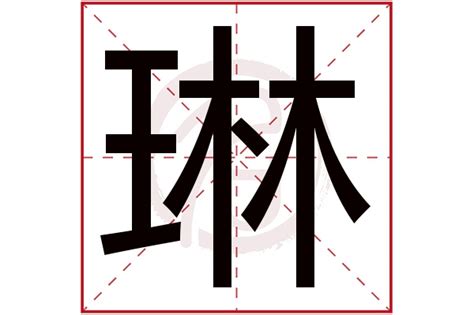 琳